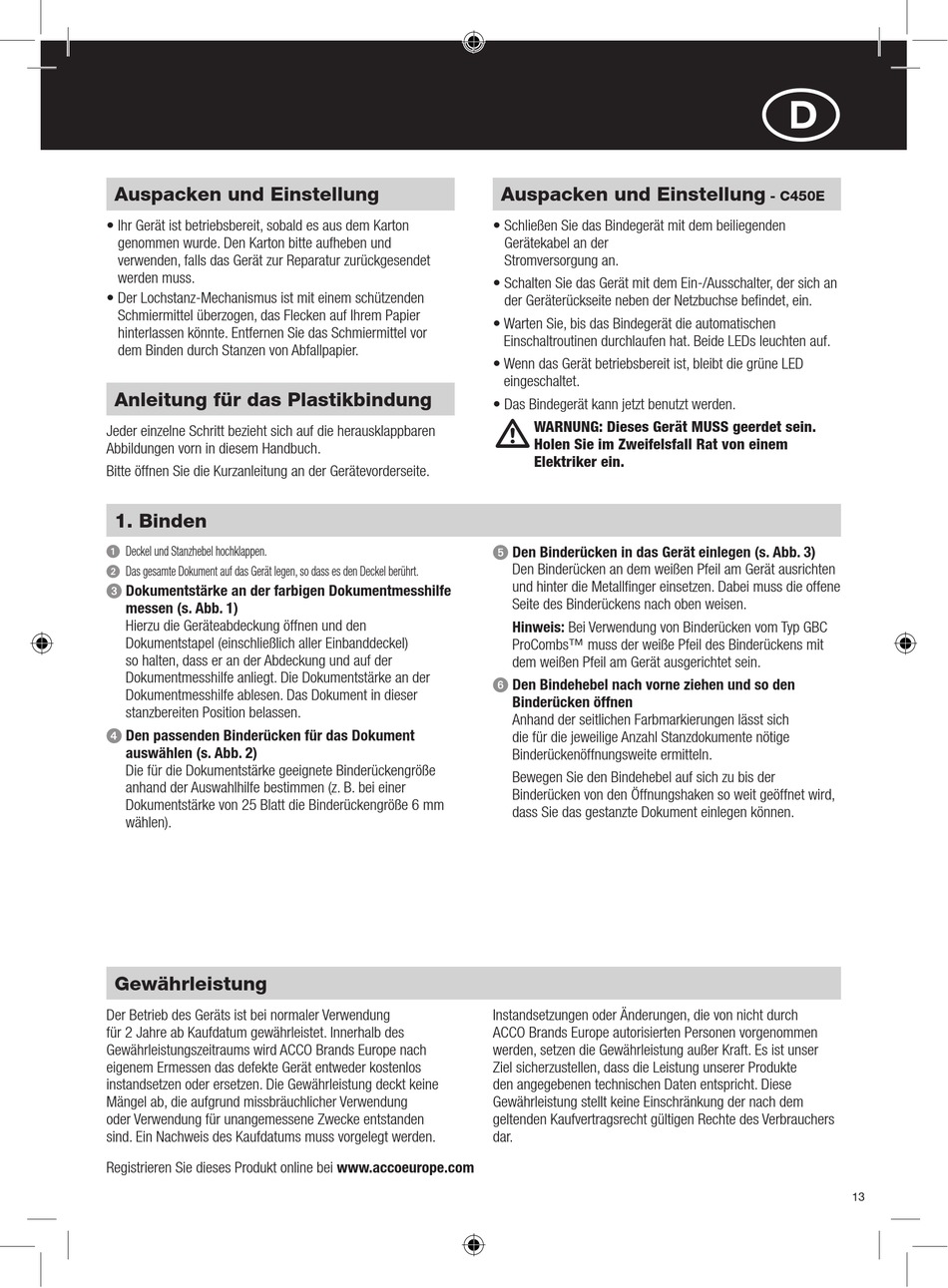 D

Auspacken und Einstellung

• Ihr Gerät ist betriebsbereit, sobald es aus dem Karton genommen wurde. Den Karton bitte aufheben und verwenden, falls das Gerät zur Reparatur zurückgesendet werden muss.
• Der Lochstanz-Mechanismus ist mit einem schützenden Schmiermittel überzogen, das Flecken auf Ihrem Papier hinterlassen könnte. Entfernen Sie das Schmiermittel vor dem Binden durch Stanzen von Abfallpapier.

Anleitung für das Plastikbindung

Jeder einzelne Schritt bezieht sich auf die herausklappbaren Abbildungen vorn in diesem Handbuch.

Bitte öffnen Sie die Kurzanleitung an der Gerätevorderseite.

Auspacken und Einstellung - C450E

• Schließen Sie das Bindegerät mit dem beiliegenden Gerätekabel an der Stromversorgung an.
• Schalten Sie das Gerät mit dem Ein-/Ausschalter, der sich an der Geräterückseite neben der Netzbuchse befindet, ein.
• Warten Sie, bis das Bindegerät die automatischen Einschaltroutinen durchlaufen hat. Beide LEDs leuchten auf.
• Wenn das Gerät betriebsbereit ist, bleibt die grüne LED eingeschaltet.
• Das Bindegerät kann jetzt benutzt werden.

WARNUNG: Dieses Gerät MUSS geerdet sein. Holen Sie im Zweifelsfall Rat von einem Elektriker ein.

1. Binden

1 Deckel und Stanzhebel hochklappen.
2 Das gesamte Dokument auf das Gerät legen, so dass es den Deckel berührt.
3 Dokumentstärke an der farbigen Dokumentmesshilfe messen (s. Abb. 1)
Hierzu die Geräteabdeckung öffnen und den Dokumentstapel (einschließlich aller Einbanddeckel) so halten, dass er an der Abdeckung und auf der Dokumentmesshilfe anliegt. Die Dokumentstärke an der Dokumentmesshilfe ablesen. Das Dokument in dieser stanzbereiten Position belassen.
4 Den passenden Binderücken für das Dokument auswählen (s. Abb. 2)
Die für die Dokumentstärke geeignete Binderückengröße anhand der Auswahlhilfe bestimmen (z. B. bei einer Dokumentstärke von 25 Blatt die Binderückengröße 6 mm wählen).
5 Den Binderücken in das Gerät einlegen (s. Abb. 3)
Den Binderücken an dem weißen Pfeil am Gerät ausrichten und hinter die Metallfinger einsetzen. Dabei muss die offene Seite des Binderückens nach oben weisen.

Hinweis: Bei Verwendung von Binderücken vom Typ GBC ProCombs™ muss der weiße Pfeil des Binderückens mit dem weißen Pfeil am Gerät ausgerichtet sein.
6 Den Bindehebel nach vorne ziehen und so den Binderücken öffnen
Anhand der seitlichen Farbmarkierungen lässt sich die für die jeweilige Anzahl Stanzdokumente nötige Binderückenöffnungsweite ermitteln.

Bewegen Sie den Bindehebel auf sich zu bis der Binderücken von den Öffnungshaken so weit geöffnet wird, dass Sie das gestanzte Dokument einlegen können.

Gewährleistung

Der Betrieb des Geräts ist bei normaler Verwendung für 2 Jahre ab Kaufdatum gewährleistet. Innerhalb des Gewährleistungszeitraums wird ACCO Brands Europe nach eigenem Ermessen das defekte Gerät entweder kostenlos instandsetzen oder ersetzen. Die Gewährleistung deckt keine Mängel ab, die aufgrund missbräuchlicher Verwendung oder Verwendung für unangemessene Zwecke entstanden sind. Ein Nachweis des Kaufdatums muss vorgelegt werden.

Registrieren Sie dieses Produkt online bei www.accoeurope.com

Instandsetzungen oder Änderungen, die von nicht durch ACCO Brands Europe autorisierten Personen vorgenommen werden, setzen die Gewährleistung außer Kraft. Es ist unser Ziel sicherzustellen, dass die Leistung unserer Produkte den angegebenen technischen Daten entspricht. Diese Gewährleistung stellt keine Einschränkung der nach dem geltenden Kaufvertragsrecht gültigen Rechte des Verbrauchers dar.

13